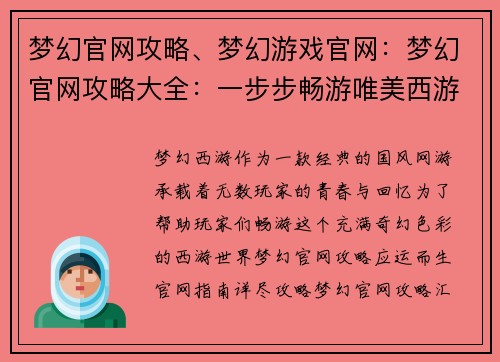 梦幻官网攻略、梦幻游戏官网：梦幻官网攻略大全：一步步畅游唯美西游

梦幻西游作为一款经典的国风网游承载着无数玩家的青春与回忆为了帮助玩家们畅游这个充满奇幻色彩的西游世界梦幻官网攻略应运而生官网指南详尽攻略梦幻官网攻略汇